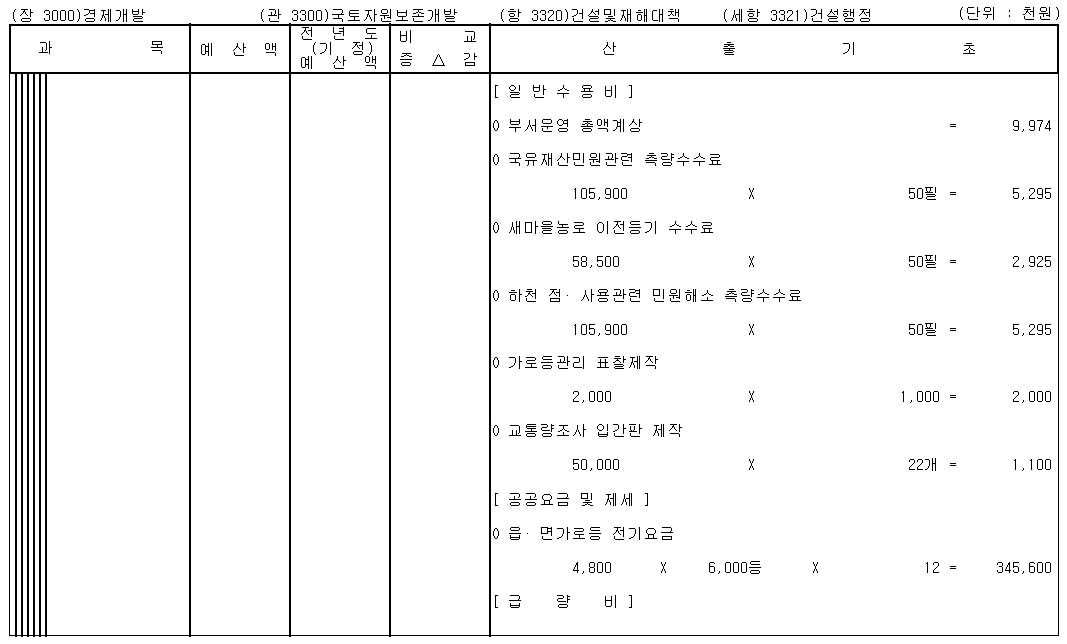 (장 3000)경제개발　(관 3300)국토자원보존개발　(항 3320)건설및재해대책　(세항 3321)건설행정　(단위 : 천원)

| 과 목 | 예 산 액 | 전 년 도 (기 정) 예 산 액 | 비 교 증 △ 감 | 산 출 기 초 |
|---|---|---|---|---|
| | | | | [ 일 반 수 용 비 ] |
| | | | | 0 부서운영 총액계상 = 9,974 |
| | | | | 0 국유재산민원관련 측량수수료 |
| | | | | 105,900 X 50필 = 5,295 |
| | | | | 0 새마을농로 이전등기 수수료 |
| | | | | 58,500 X 50필 = 2,925 |
| | | | | 0 하천 점· 사용관련 민원해소 측량수수료 |
| | | | | 105,900 X 50필 = 5,295 |
| | | | | 0 가로등관리 표찰제작 |
| | | | | 2,000 X 1,000 = 2,000 |
| | | | | 0 교통량조사 입간판 제작 |
| | | | | 50,000 X 22개 = 1,100 |
| | | | | [ 공공요금 및 제세 ] |
| | | | | 0 읍· 면가로등 전기요금 |
| | | | | 4,800 X 6,000등 X 12 = 345,600 |
| | | | | [ 급 량 비 ] |